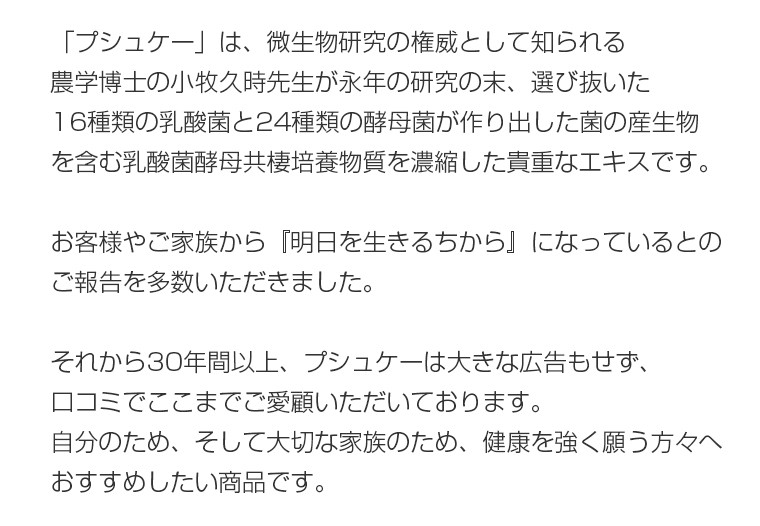 「プシュケー」は、微生物研究の権威として知られる農学博士の小牧久時先生が永年の研究の末、選び抜いた16種類の乳酸菌と24種類の酵母菌が作り出した菌の産生物を含む乳酸菌酵母共棲培養物質を濃縮した貴重なエキスです。

お客様やご家族から『明日を生きるちから』になっているとのご報告を多数いただきました。

それから30年間以上、プシュケーは大きな広告もせず、口コミでここまでご愛顧いただいております。
自分のため、そして大切な家族のため、健康を強く願う方々へおすすめしたい商品です。